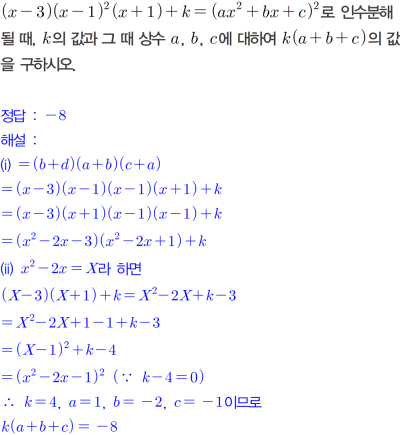 $(x-3)(x-1)^2(x+1)+k=(ax^2+bx+c)^2$로 인수분해 될 때, $k$의 값과 그 때 상수 $a$, $b$, $c$에 대하여 $k(a+b+c)$의 값을 구하시오.

정답 : $-8$
해설 :
(i) $=(b+d)(a+b)(c+a)$
$=(x-3)(x-1)(x-1)(x+1)+k$
$=(x-3)(x+1)(x-1)(x-1)+k$
$=(x^2-2x-3)(x^2-2x+1)+k$
(ii) $x^2-2x=X$라 하면
$(X-3)(X+1)+k=X^2-2X+k-3$
$=X^2-2X+1-1+k-3$
$=(X-1)^2+k-4$
$=(x^2-2x-1)^2$ ($\because$ $k-4=0$)
$\therefore$ $k=4$, $a=1$, $b=-2$, $c=-1$이므로
$k(a+b+c)=-8$